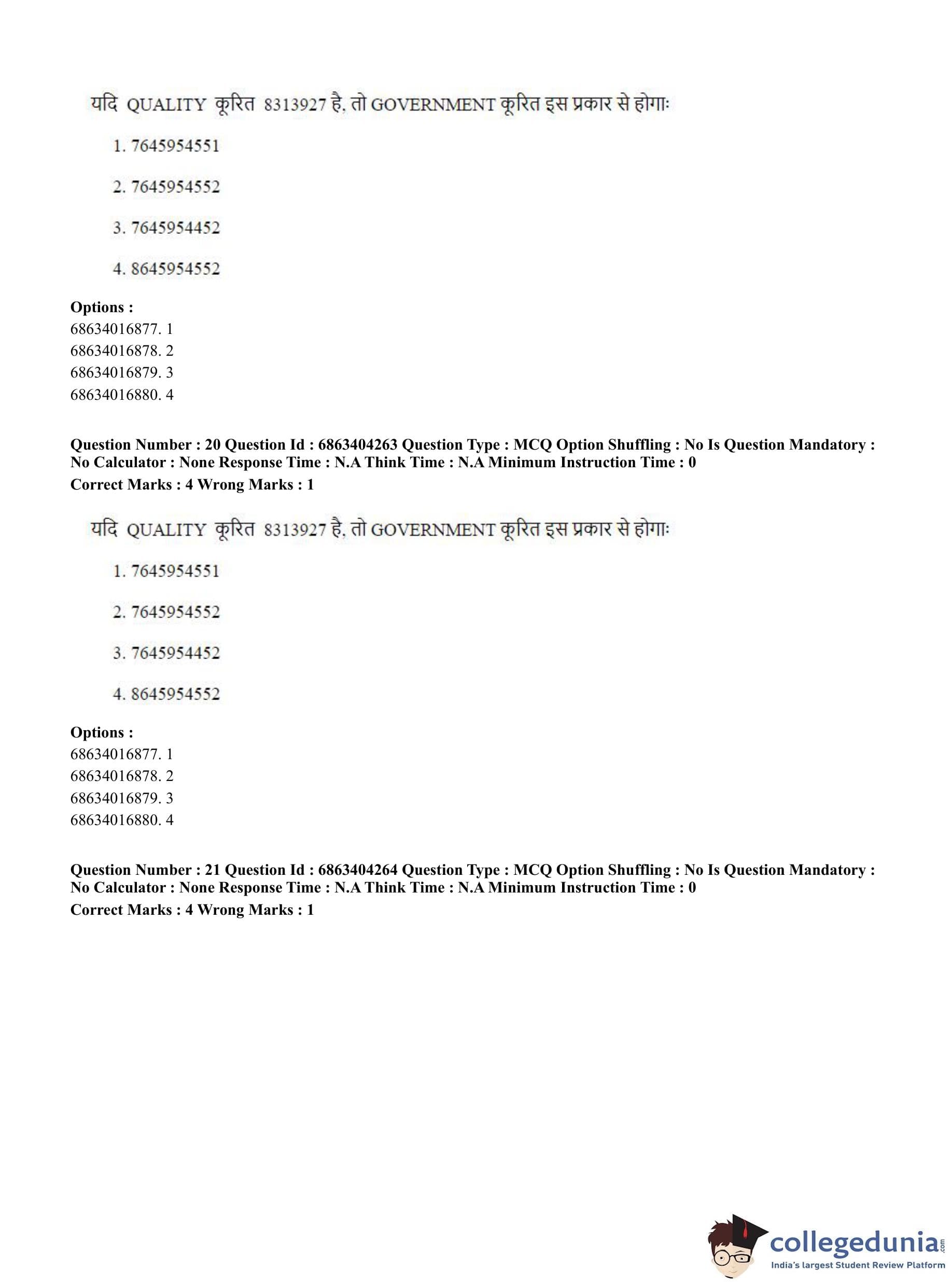 यदि QUALITY कूरित 8313927 है, तो GOVERNMENT कूरित इस प्रकार से होगाः

1. 7645954551

2. 7645954552

3. 7645954452

4. 8645954552

**Options :**
68634016877. 1
68634016878. 2
68634016879. 3
68634016880. 4

**Question Number : 20 Question Id : 6863404263 Question Type : MCQ Option Shuffling : No Is Question Mandatory : No Calculator : None Response Time : N.A Think Time : N.A Minimum Instruction Time : 0**
**Correct Marks : 4 Wrong Marks : 1**

यदि QUALITY कूरित 8313927 है, तो GOVERNMENT कूरित इस प्रकार से होगाः

1. 7645954551

2. 7645954552

3. 7645954452

4. 8645954552

**Options :**
68634016877. 1
68634016878. 2
68634016879. 3
68634016880. 4

**Question Number : 21 Question Id : 6863404264 Question Type : MCQ Option Shuffling : No Is Question Mandatory : No Calculator : None Response Time : N.A Think Time : N.A Minimum Instruction Time : 0**
**Correct Marks : 4 Wrong Marks : 1**

collegedunia.com
India's largest Student Review Platform